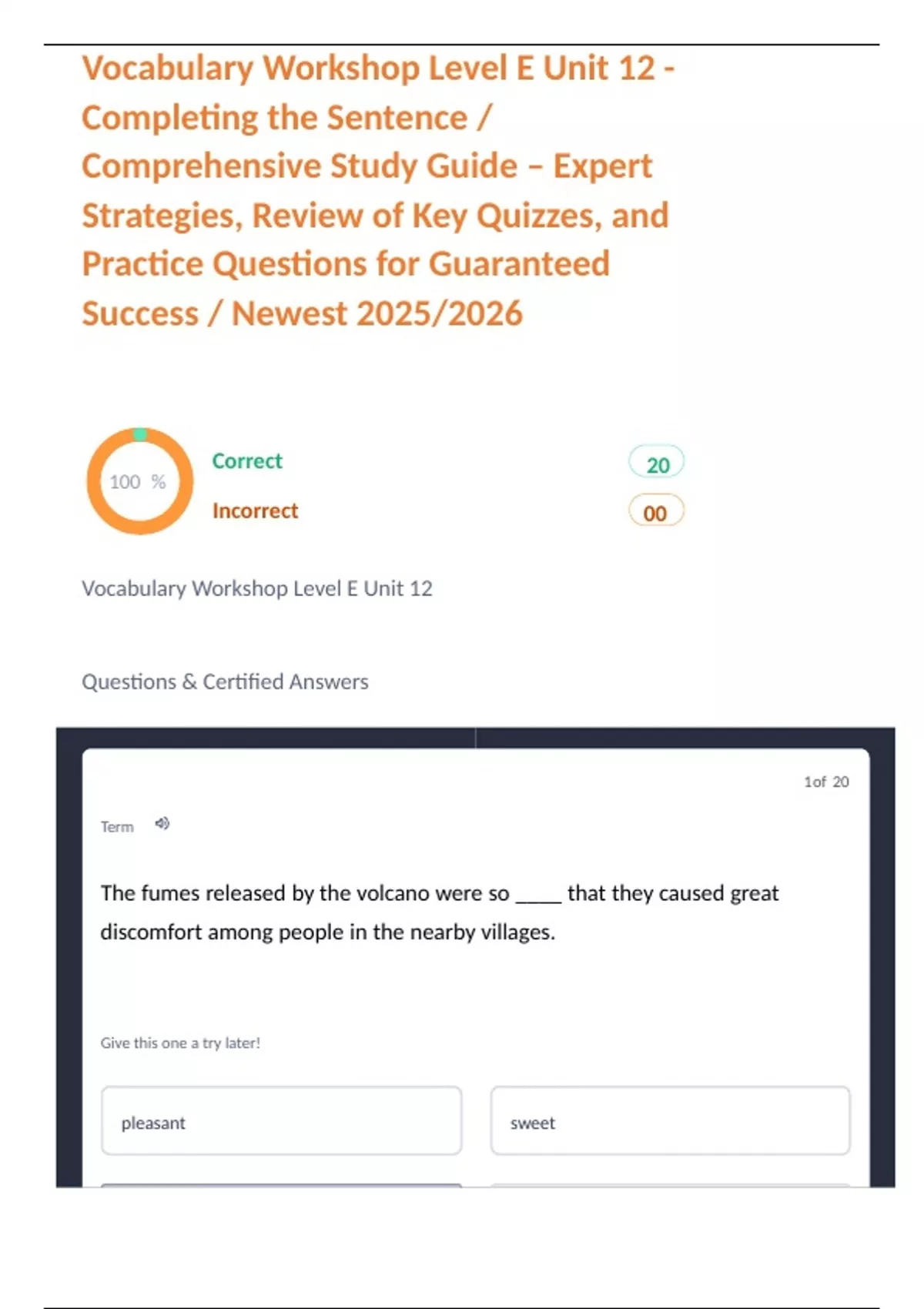 Vocabulary Workshop Level E Unit 12 - Completing the Sentence / Comprehensive Study Guide – Expert Strategies, Review of Key Quizzes, and Practice Questions for Guaranteed Success / Newest 2025/2026

100 %

Correct 20

Incorrect 00

Vocabulary Workshop Level E Unit 12

Questions & Certified Answers

1of 20

Term

The fumes released by the volcano were so _____ that they caused great discomfort among people in the nearby villages.

Give this one a try later!

pleasant

sweet